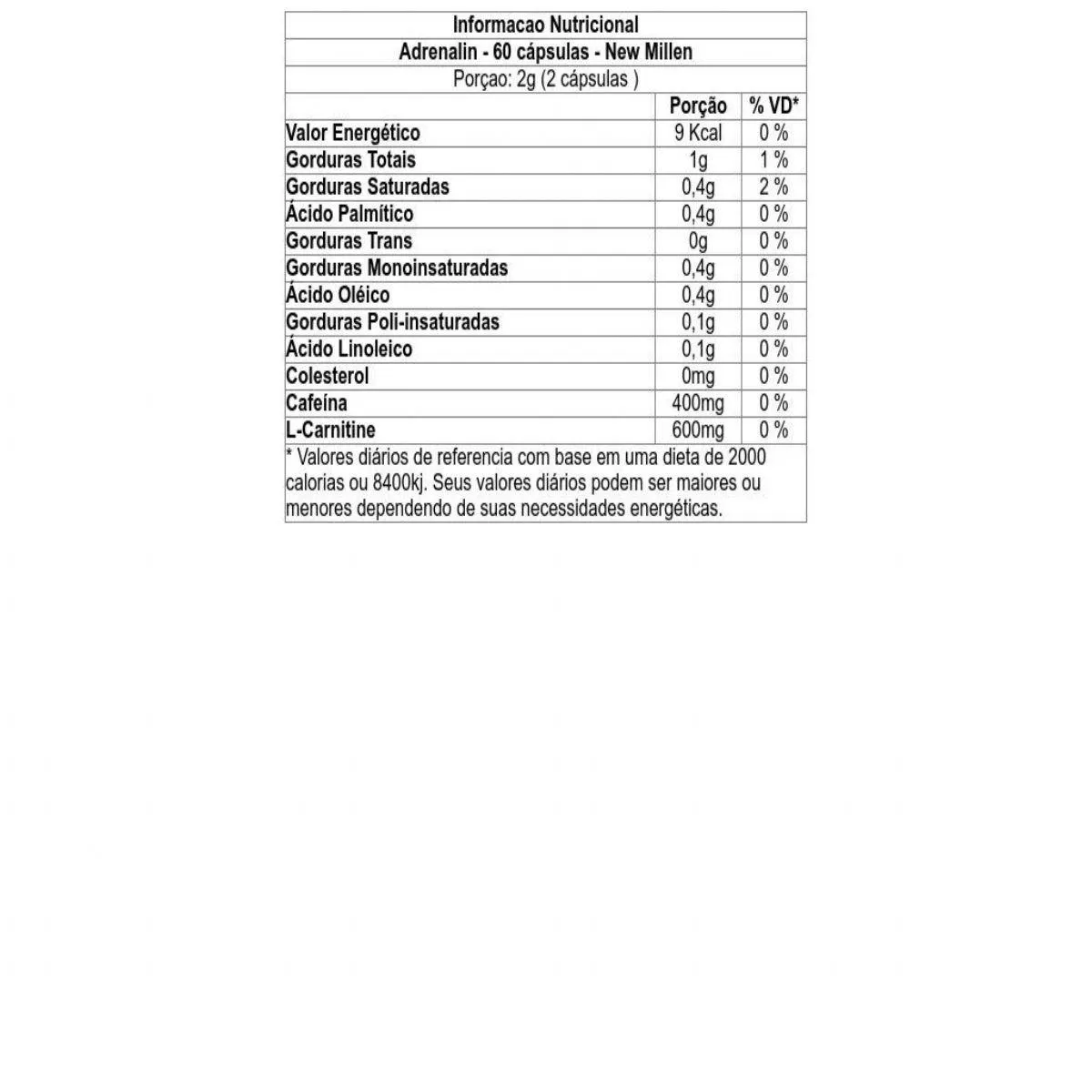 Informacao Nutricional

Adrenalin - 60 cápsulas - New Millen

Porçao: 2g (2 cápsulas )

| | Porção | % VD* |
|---|---|---|
| Valor Energético | 9 Kcal | 0 % |
| Gorduras Totais | 1g | 1 % |
| Gorduras Saturadas | 0,4g | 2 % |
| Ácido Palmítico | 0,4g | 0 % |
| Gorduras Trans | 0g | 0 % |
| Gorduras Monoinsaturadas | 0,4g | 0 % |
| Ácido Oléico | 0,4g | 0 % |
| Gorduras Poli-insaturadas | 0,1g | 0 % |
| Ácido Linoleico | 0,1g | 0 % |
| Colesterol | 0mg | 0 % |
| Cafeína | 400mg | 0 % |
| L-Carnitine | 600mg | 0 % |

* Valores diários de referencia com base em uma dieta de 2000 calorias ou 8400kj. Seus valores diários podem ser maiores ou menores dependendo de suas necessidades energéticas.